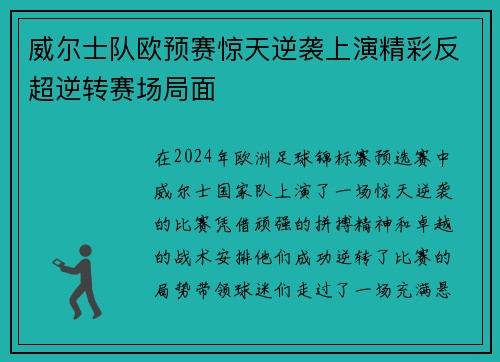 威尔士队欧预赛惊天逆袭上演精彩反超逆转赛场局面

在2024年欧洲足球锦标赛预选赛中威尔士国家队上演了一场惊天逆袭的比赛凭借顽强的拼搏精神和卓越的战术安排他们成功逆转了比赛的局势带领球迷们走过了一场充满悬